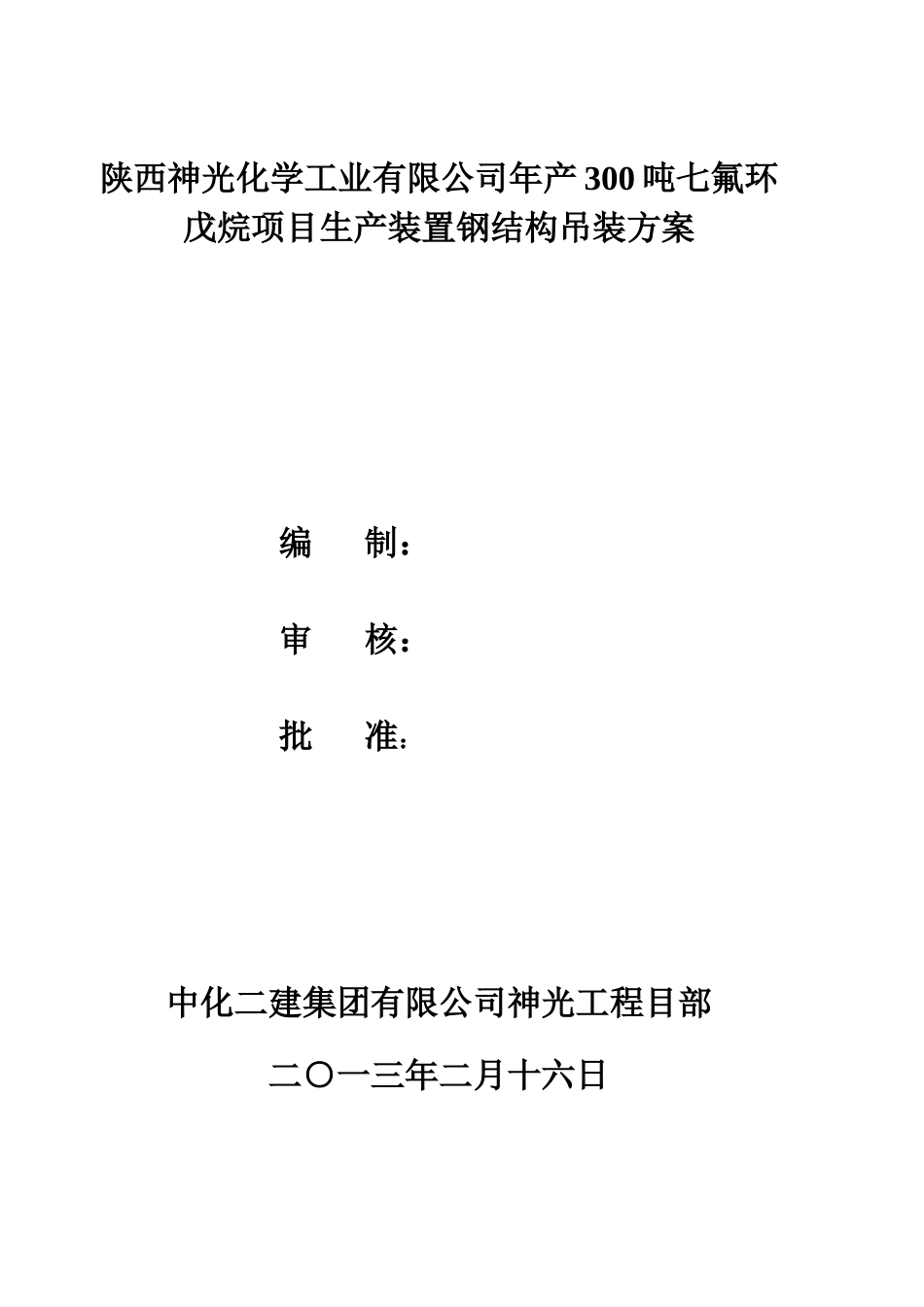 陕西神光化学工业有限公司年产300吨七氟环戊烷项目生产装置钢结构吊装方案

编　　制：

审　　核：

批　　准：

中化二建集团有限公司神光工程目部

二〇一三年二月十六日